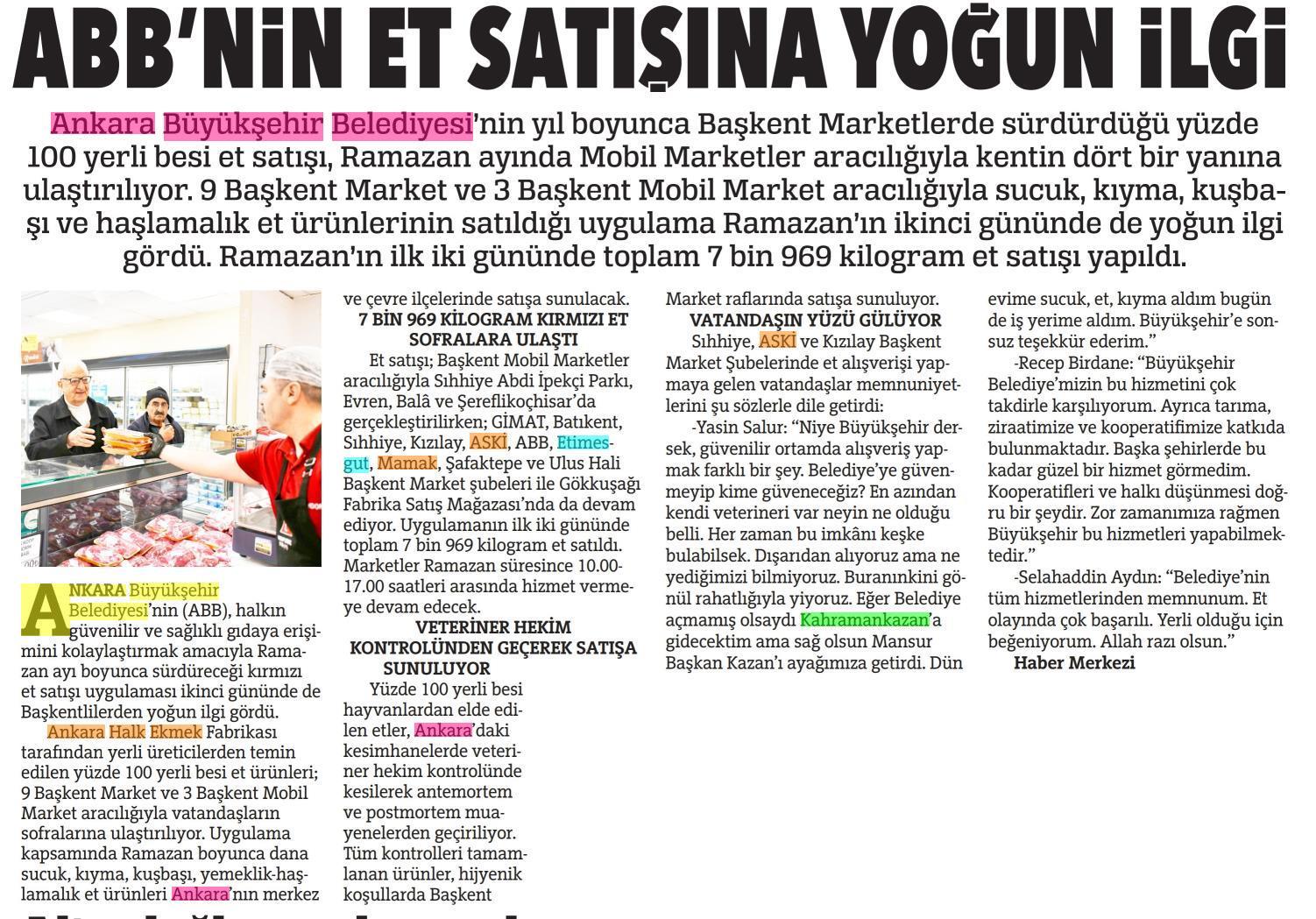 ABB'NİN ET SATIŞINA YOĞUN İLGİ

Ankara Büyükşehir Belediyesi'nin yıl boyunca Başkent Marketlerde sürdürdüğü yüzde 100 yerli besi et satışı, Ramazan ayında Mobil Marketler aracılığıyla kentin dört bir yanına ulaştırılıyor. 9 Başkent Market ve 3 Başkent Mobil Market aracılığıyla sucuk, kıyma, kuşbaşı ve haşlamalık et ürünlerinin satıldığı uygulama Ramazan'ın ikinci gününde de yoğun ilgi gördü. Ramazan'ın ilk iki gününde toplam 7 bin 969 kilogram et satışı yapıldı.

ANKARA Büyükşehir Belediyesi'nin (ABB), halkın güvenilir ve sağlıklı gıdaya erişimini kolaylaştırmak amacıyla Ramazan ayı boyunca sürdüreceği kırmızı et satışı uygulaması ikinci gününde de Başkentlilerden yoğun ilgi gördü.

Ankara Halk Ekmek Fabrikası tarafından yerli üreticilerden temin edilen yüzde 100 yerli besi et ürünleri; 9 Başkent Market ve 3 Başkent Mobil Market aracılığıyla vatandaşların sofralarına ulaştırılıyor. Uygulama kapsamında Ramazan boyunca dana sucuk, kıyma, kuşbaşı, yemeklik-haşlamalık et ürünleri Ankara'nın merkez ve çevre ilçelerinde satışa sunulacak.

7 BİN 969 KİLOGRAM KIRMIZI ET SOFRALARA ULAŞTI

Et satışı; Başkent Mobil Marketler aracılığıyla Sıhhiye Abdi İpekçi Parkı, Evren, Balâ ve Şereflikoçhisar'da gerçekleştirilirken; GİMAT, Batıkent, Sıhhiye, Kızılay, ASKİ, ABB, Etimesgut, Mamak, Şafaktepe ve Ulus Hali Başkent Market şubeleri ile Gökkuşağı Fabrika Satış Mağazası'nda da devam ediyor. Uygulamanın ilk iki gününde toplam 7 bin 969 kilogram et satıldı. Marketler Ramazan süresince 10.00-17.00 saatleri arasında hizmet vermeye devam edecek.

VETERİNER HEKİM KONTROLÜNDEN GEÇEREK SATIŞA SUNULUYOR

Yüzde 100 yerli besi hayvanlardan elde edilen etler, Ankara'daki kesimhanelerde veteriner hekim kontrolünde kesilerek antemortem ve postmortem muayenelerden geçiriliyor. Tüm kontrolleri tamamlanan ürünler, hijyenik koşullarda Başkent Market raflarında satışa sunuluyor.

VATANDAŞIN YÜZÜ GÜLÜYOR

Sıhhiye, ASKİ ve Kızılay Başkent Market Şubelerinde et alışverişi yapmaya gelen vatandaşlar memnuniyetlerini şu sözlerle dile getirdi:

-Yasin Salur: "Niye Büyükşehir dersek, güvenilir ortamda alışveriş yapmak farklı bir şey. Belediye'ye güvenmeyip kime güveneceğiz? En azından kendi veterineri var neyin ne olduğu belli. Her zaman bu imkânı keşke bulabilsek. Dışarıdan alıyoruz ama ne yediğimizi bilmiyoruz. Buranınkini gönül rahatlığıyla yiyoruz. Eğer Belediye açmamış olsaydı Kahramankazan'a gidecektim ama sağ olsun Mansur Başkan Kazan'ı ayağımıza getirdi. Dün evime sucuk, et, kıyma aldım bugün de iş yerime aldım. Büyükşehir'e sonsuz teşekkür ederim."

-Recep Birdane: "Büyükşehir Belediye'mizin bu hizmetini çok takdirle karşılıyorum. Ayrıca tarıma, ziraatimize ve kooperatifimize katkıda bulunmaktadır. Başka şehirlerde bu kadar güzel bir hizmet görmedim. Kooperatifleri ve halkı düşünmesi doğru bir şeydir. Zor zamanımıza rağmen Büyükşehir bu hizmetleri yapabilmektedir."

-Selahaddin Aydın: "Belediye'nin tüm hizmetlerinden memnunum. Et olayında çok başarılı. Yerli olduğu için beğeniyorum. Allah razı olsun."

Haber Merkezi